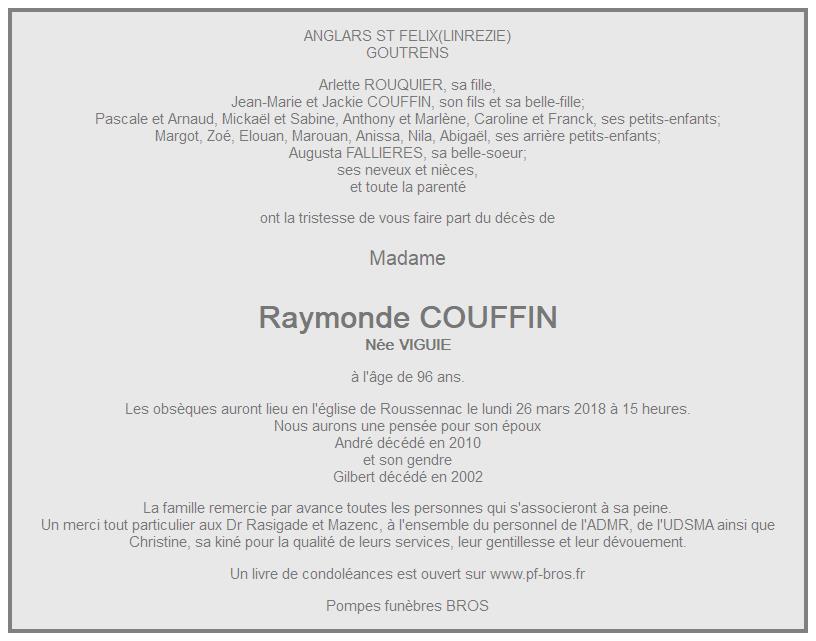 ANGLARS ST FELIX(LINREZIE)
GOUTRENS

Arlette ROUQUIER, sa fille,
Jean-Marie et Jackie COUFFIN, son fils et sa belle-fille;
Pascale et Arnaud, Mickaël et Sabine, Anthony et Marlène, Caroline et Franck, ses petits-enfants;
Margot, Zoé, Elouan, Marouan, Anissa, Nila, Abigaël, ses arrière petits-enfants;
Augusta FALLIERES, sa belle-soeur;
ses neveux et nièces,
et toute la parenté

ont la tristesse de vous faire part du décès de

Madame

Raymonde COUFFIN
Née VIGUIE

à l'âge de 96 ans.

Les obsèques auront lieu en l'église de Roussennac le lundi 26 mars 2018 à 15 heures.
Nous aurons une pensée pour son époux
André décédé en 2010
et son gendre
Gilbert décédé en 2002

La famille remercie par avance toutes les personnes qui s'associeront à sa peine.
Un merci tout particulier aux Dr Rasigade et Mazenc, à l'ensemble du personnel de l'ADMR, de l'UDSMA ainsi que Christine, sa kiné pour la qualité de leurs services, leur gentillesse et leur dévouement.

Un livre de condoléances est ouvert sur www.pf-bros.fr

Pompes funèbres BROS